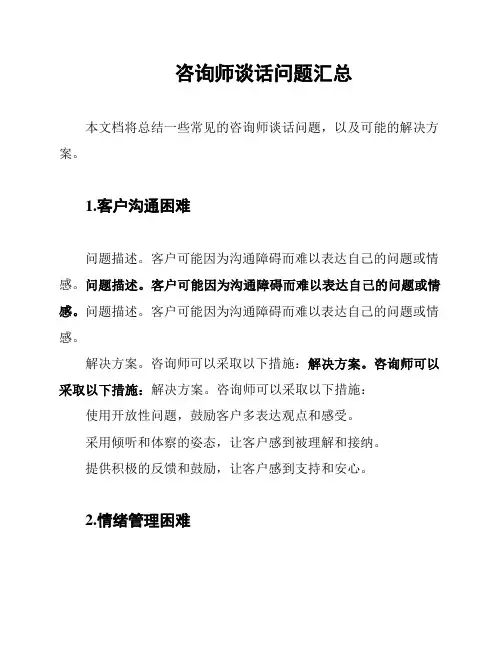 咨询师谈话问题汇总

本文档将总结一些常见的咨询师谈话问题，以及可能的解决方案。

1.客户沟通困难

问题描述。客户可能因为沟通障碍而难以表达自己的问题或情感。问题描述。客户可能因为沟通障碍而难以表达自己的问题或情感。问题描述。客户可能因为沟通障碍而难以表达自己的问题或情感。

解决方案。咨询师可以采取以下措施：解决方案。咨询师可以采取以下措施：解决方案。咨询师可以采取以下措施：

使用开放性问题，鼓励客户多表达观点和感受。

采用倾听和体察的姿态，让客户感到被理解和接纳。

提供积极的反馈和鼓励，让客户感到支持和安心。

2.情绪管理困难